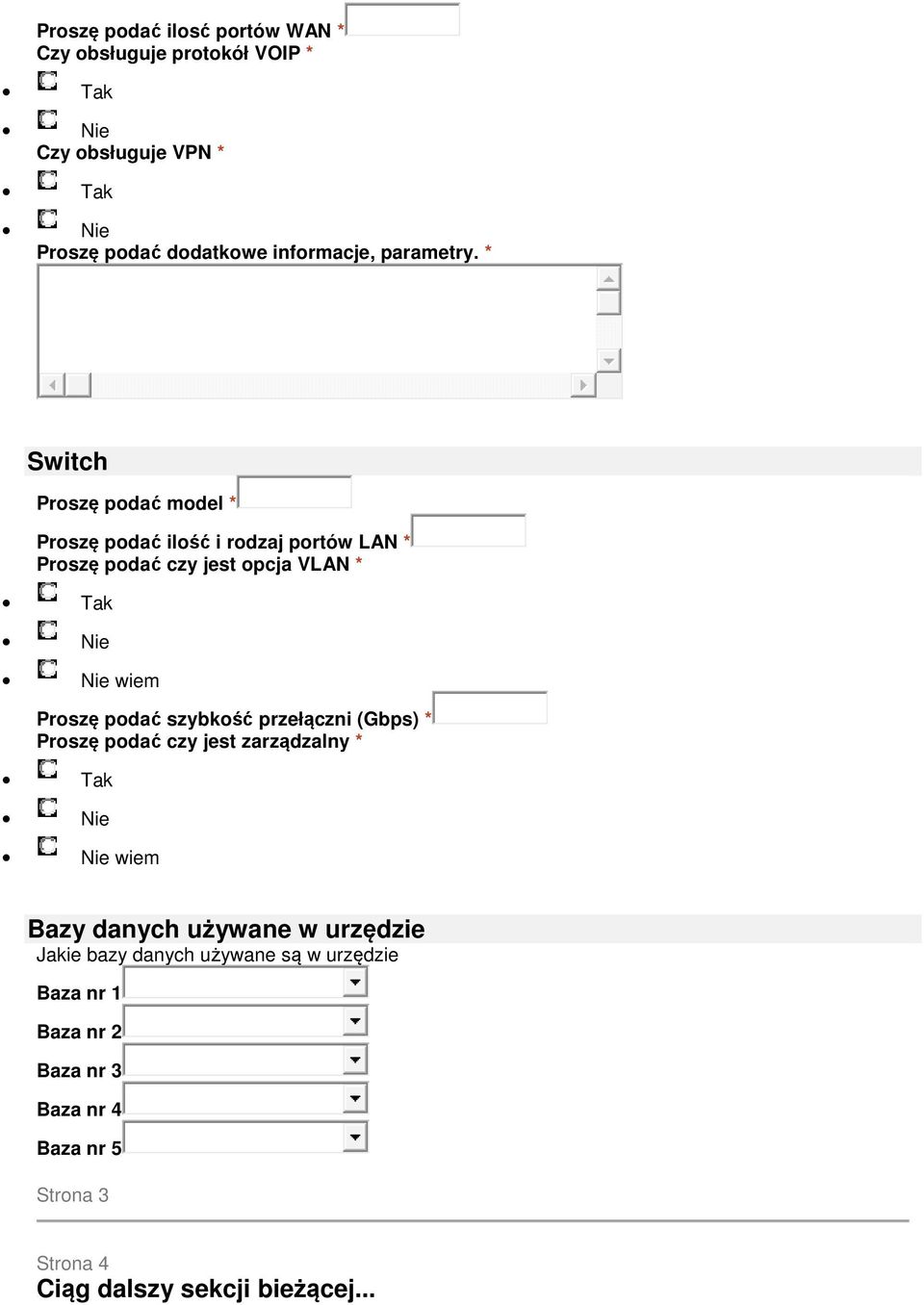 Proszę podać ilosć portów WAN *
Czy obsługuje protokół VOIP *

- Tak
- Nie

Czy obsługuje VPN *

- Tak
- Nie

Proszę podać dodatkowe informacje, parametry. *

Switch

Proszę podać model *

Proszę podać ilość i rodzaj portów LAN *
Proszę podać czy jest opcja VLAN *

- Tak
- Nie
- Nie wiem

Proszę podać szybkość przełączni (Gbps) *
Proszę podać czy jest zarządzalny *

- Tak
- Nie
- Nie wiem

Bazy danych używane w urzędzie
Jakie bazy danych używane są w urzędzie

Baza nr 1
Baza nr 2
Baza nr 3
Baza nr 4
Baza nr 5

Strona 3

Strona 4
Ciąg dalszy sekcji bieżącej...